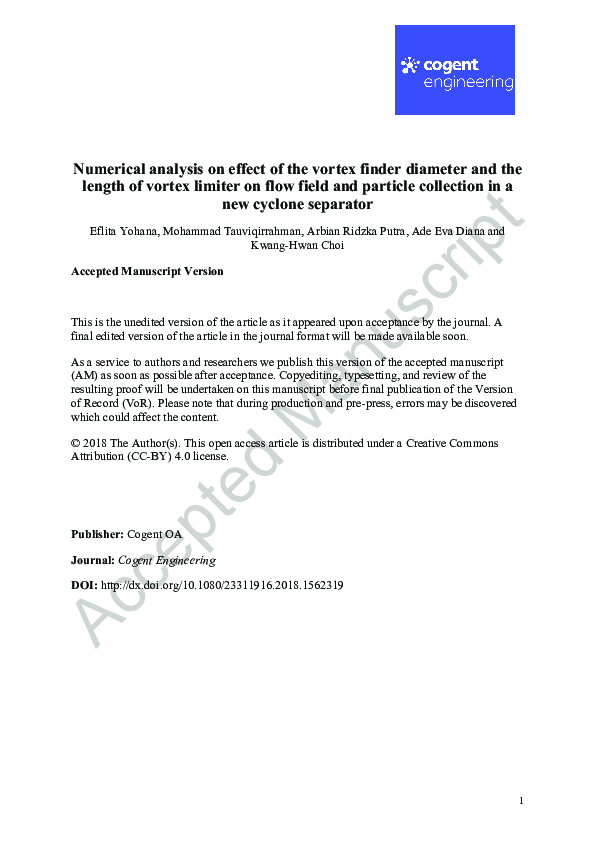 cogent
engineering

Numerical analysis on effect of the vortex finder diameter and the length of vortex limiter on flow field and particle collection in a new cyclone separator

Eflita Yohana, Mohammad Tauviqirrahman, Arbian Ridzka Putra, Ade Eva Diana and Kwang-Hwan Choi

Accepted Manuscript Version

This is the unedited version of the article as it appeared upon acceptance by the journal. A final edited version of the article in the journal format will be made available soon.

As a service to authors and researchers we publish this version of the accepted manuscript (AM) as soon as possible after acceptance. Copyediting, typesetting, and review of the resulting proof will be undertaken on this manuscript before final publication of the Version of Record (VoR). Please note that during production and pre-press, errors may be discovered which could affect the content.

© 2018 The Author(s). This open access article is distributed under a Creative Commons Attribution (CC-BY) 4.0 license.

Publisher: Cogent OA

Journal: Cogent Engineering

DOI: http://dx.doi.org/10.1080/23311916.2018.1562319

Accepted Manuscript

1